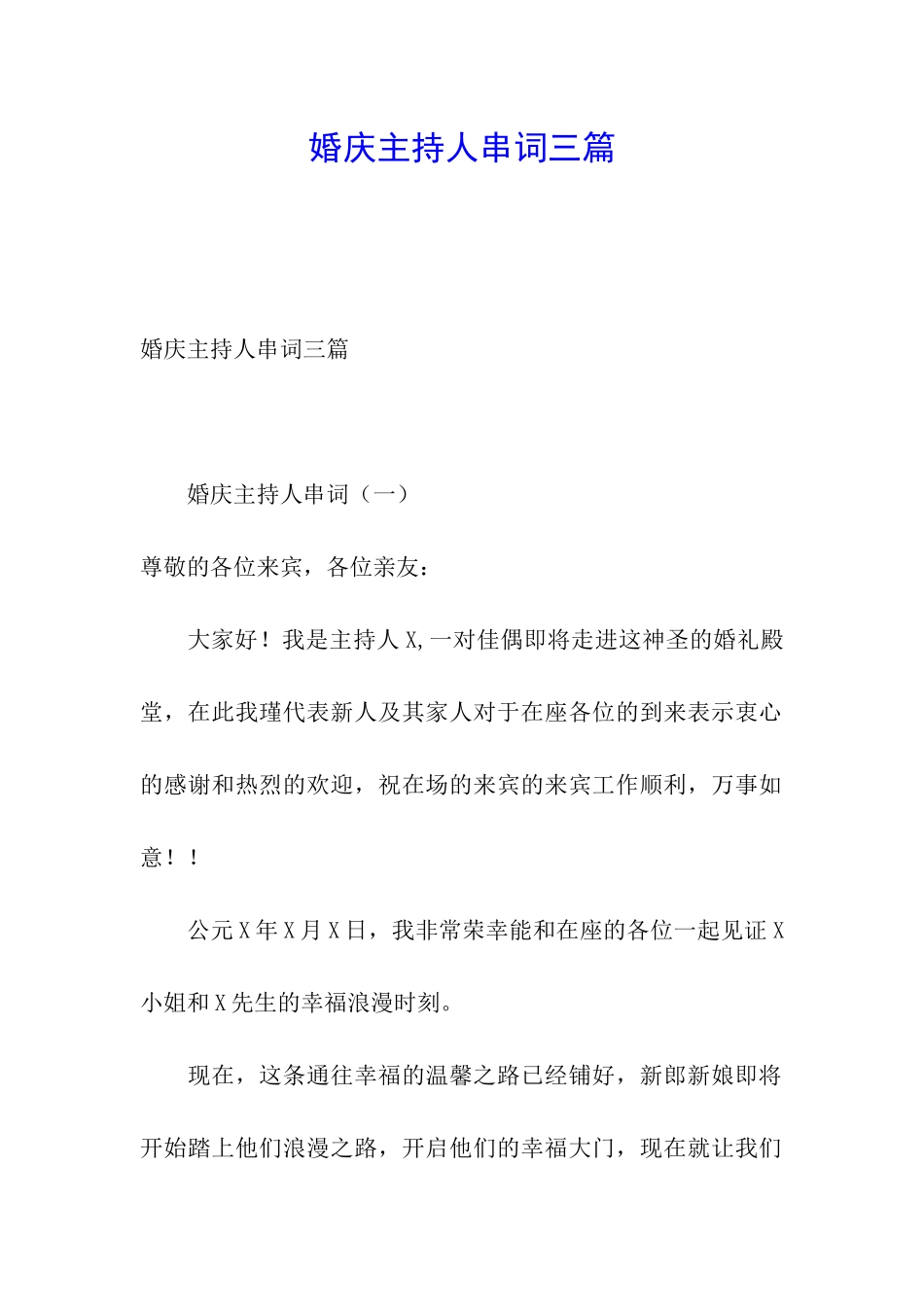 婚庆主持人串词三篇

婚庆主持人串词三篇

婚庆主持人串词（一）

尊敬的各位来宾，各位亲友：

大家好！我是主持人X,一对佳偶即将走进这神圣的婚礼殿堂，在此我瑾代表新人及其家人对于在座各位的到来表示衷心的感谢和热烈的欢迎，祝在场的来宾的来宾工作顺利，万事如意！！

公元X年X月X日，我非常荣幸能和在座的各位一起见证X小姐和X先生的幸福浪漫时刻。

现在，这条通往幸福的温馨之路已经铺好，新郎新娘即将开始踏上他们浪漫之路，开启他们的幸福大门，现在就让我们